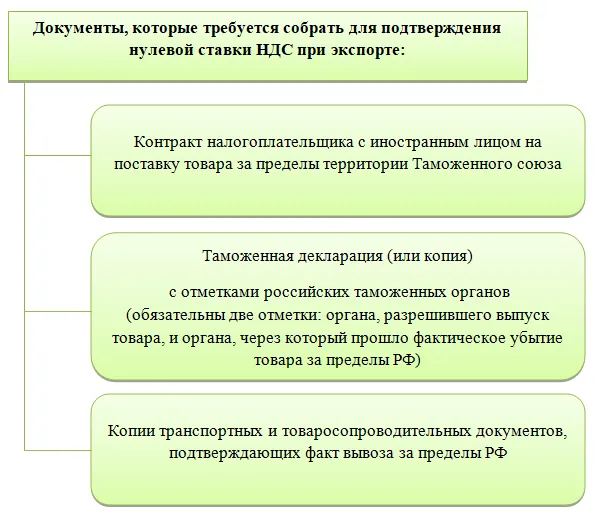 Документы, которые требуется собрать для подтверждения нулевой ставки НДС при экспорте:

Контракт налогоплательщика с иностранным лицом на поставку товара за пределы территории Таможенного союза

Таможенная декларация (или копия)

с отметками российских таможенных органов (обязательны две отметки: органа, разрешившего выпуск товара, и органа, через который прошло фактическое убытие товара за пределы РФ)

Копии транспортных и товаросопроводительных документов, подтверждающих факт вывоза за пределы РФ